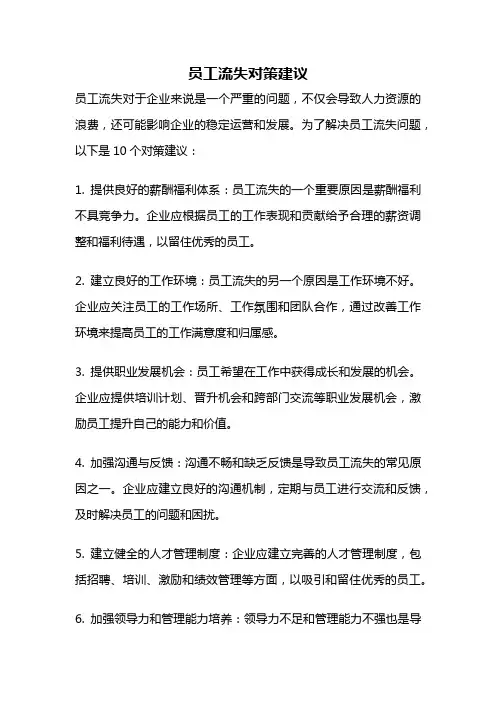 员工流失对策建议

员工流失对于企业来说是一个严重的问题，不仅会导致人力资源的浪费，还可能影响企业的稳定运营和发展。为了解决员工流失问题，以下是 10 个对策建议：

1. 提供良好的薪酬福利体系：员工流失的一个重要原因是薪酬福利不具竞争力。企业应根据员工的工作表现和贡献给予合理的薪资调整和福利待遇，以留住优秀的员工。

2. 建立良好的工作环境：员工流失的另一个原因是工作环境不好。企业应关注员工的工作场所、工作氛围和团队合作，通过改善工作环境来提高员工的工作满意度和归属感。

3. 提供职业发展机会：员工希望在工作中获得成长和发展的机会。企业应提供培训计划、晋升机会和跨部门交流等职业发展机会，激励员工提升自己的能力和价值。

4. 加强沟通与反馈：沟通不畅和缺乏反馈是导致员工流失的常见原因之一。企业应建立良好的沟通机制，定期与员工进行交流和反馈，及时解决员工的问题和困扰。

5. 建立健全的人才管理制度：企业应建立完善的人才管理制度，包括招聘、培训、激励和绩效管理等方面，以吸引和留住优秀的员工。

6. 加强领导力和管理能力培养：领导力不足和管理能力不强也是导